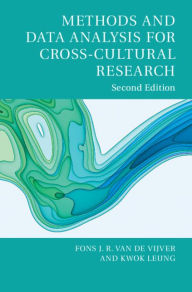 METHODS AND DATA ANALYSIS FOR CROSS-CULTURAL RESEARCH
Second Edition

FONS J. R. VAN DE VIJVER AND KWOK LEUNG